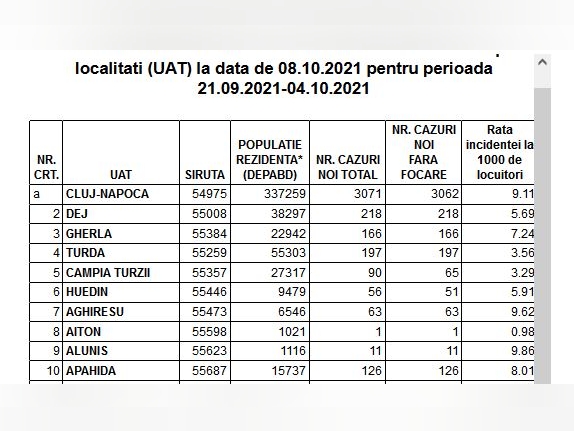 localitati (UAT) la data de 08.10.2021 pentru perioada 21.09.2021-04.10.2021

| NR. CRT. | UAT | SIRUTA | POPULATIE REZIDENTA* (DEPABD) | NR. CAZURI NOI TOTAL | NR. CAZURI NOI FARA FOCARE | Rata incidentei la 1000 de locuitori |
|---|---|---|---|---|---|---|
| a | CLUJ-NAPOCA | 54975 | 337259 | 3071 | 3062 | 9.11 |
| 2 | DEJ | 55008 | 38297 | 218 | 218 | 5.69 |
| 3 | GHERLA | 55384 | 22942 | 166 | 166 | 7.24 |
| 4 | TURDA | 55259 | 55303 | 197 | 197 | 3.56 |
| 5 | CAMPIA TURZII | 55357 | 27317 | 90 | 65 | 3.29 |
| 6 | HUEDIN | 55446 | 9479 | 56 | 51 | 5.91 |
| 7 | AGHIRESU | 55473 | 6546 | 63 | 63 | 9.62 |
| 8 | AITON | 55598 | 1021 | 1 | 1 | 0.98 |
| 9 | ALUNIS | 55623 | 1116 | 11 | 11 | 9.86 |
| 10 | APAHIDA | 55687 | 15737 | 126 | 126 | 8.01 |